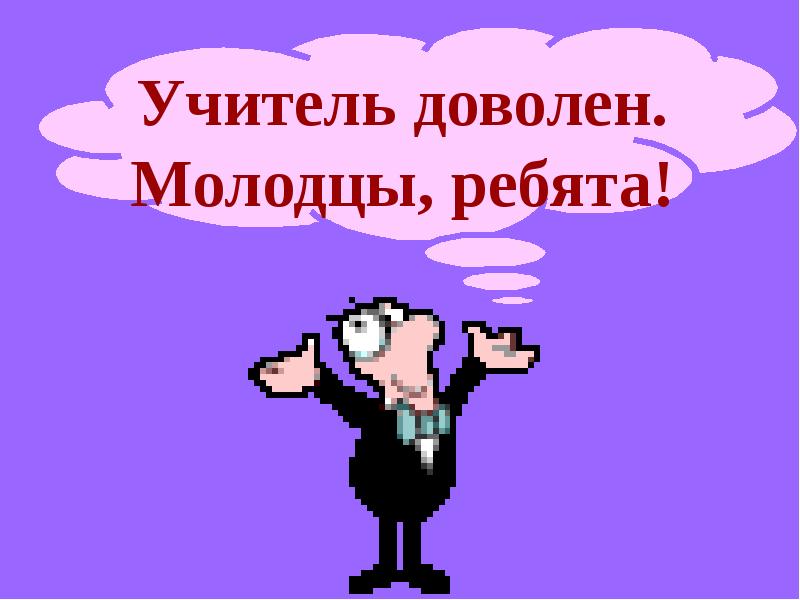 Учитель доволен.
Молодцы, ребята!